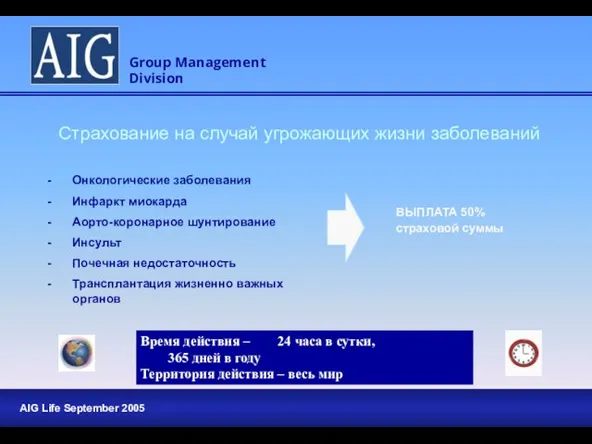 AIG

Group Management Division

Страхование на случай угрожающих жизни заболеваний

- Онкологические заболевания
- Инфаркт миокарда
- Аорто-коронарное шунтирование
- Инсульт
- Почечная недостаточность
- Трансплантация жизненно важных органов

ВЫПЛАТА 50% страховой суммы

Время действия – 24 часа в сутки, 365 дней в году
Территория действия – весь мир

AIG Life September 2005